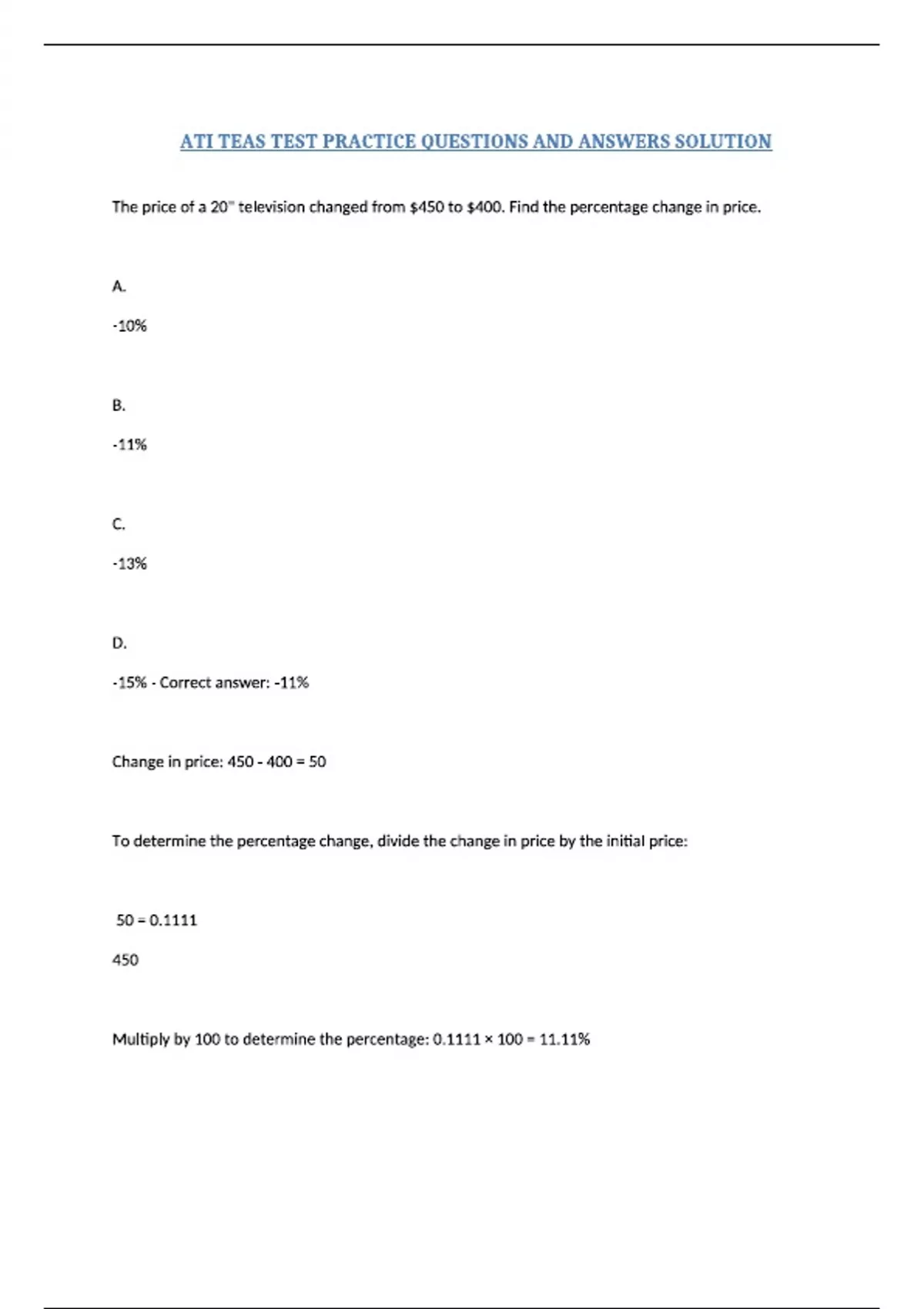 ATI TEAS TEST PRACTICE QUESTIONS AND ANSWERS SOLUTION

The price of a 20" television changed from \$450 to \$400. Find the percentage change in price.

A.

-10%

B.

-11%

C.

-13%

D.

-15% - Correct answer: -11%

Change in price: 450 - 400 = 50

To determine the percentage change, divide the change in price by the initial price:

50 = 0.1111

450

Multiply by 100 to determine the percentage: 0.1111 × 100 = 11.11%